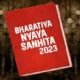 BHARATIYA NYAYA SANHITA 2023